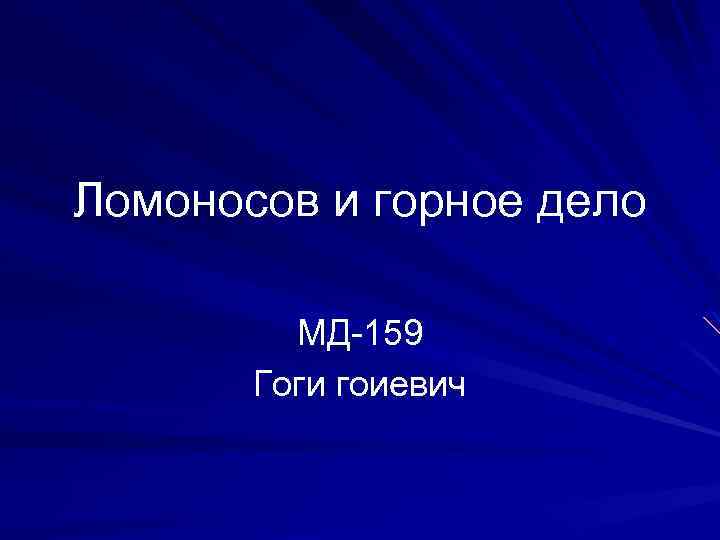 Ломоносов и горное дело

МД-159
Гоги гоиевич